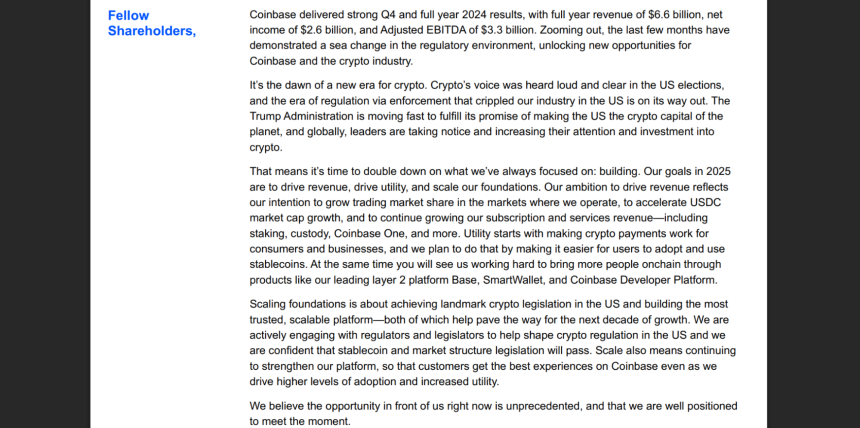 Fellow Shareholders,

Coinbase delivered strong Q4 and full year 2024 results, with full year revenue of $6.6 billion, net income of $2.6 billion, and Adjusted EBITDA of $3.3 billion. Zooming out, the last few months have demonstrated a sea change in the regulatory environment, unlocking new opportunities for Coinbase and the crypto industry.

It's the dawn of a new era for crypto. Crypto's voice was heard loud and clear in the US elections, and the era of regulation via enforcement that crippled our industry in the US is on its way out. The Trump Administration is moving fast to fulfill its promise of making the US the crypto capital of the planet, and globally, leaders are taking notice and increasing their attention and investment into crypto.

That means it's time to double down on what we've always focused on: building. Our goals in 2025 are to drive revenue, drive utility, and scale our foundations. Our ambition to drive revenue reflects our intention to grow trading market share in the markets where we operate, to accelerate USDC market cap growth, and to continue growing our subscription and services revenue—including staking, custody, Coinbase One, and more. Utility starts with making crypto payments work for consumers and businesses, and we plan to do that by making it easier for users to adopt and use stablecoins. At the same time you will see us working hard to bring more people onchain through products like our leading layer 2 platform Base, SmartWallet, and Coinbase Developer Platform.

Scaling foundations is about achieving landmark crypto legislation in the US and building the most trusted, scalable platform—both of which help pave the way for the next decade of growth. We are actively engaging with regulators and legislators to help shape crypto regulation in the US and we are confident that stablecoin and market structure legislation will pass. Scale also means continuing to strengthen our platform, so that customers get the best experiences on Coinbase even as we drive higher levels of adoption and increased utility.

We believe the opportunity in front of us right now is unprecedented, and that we are well positioned to meet the moment.